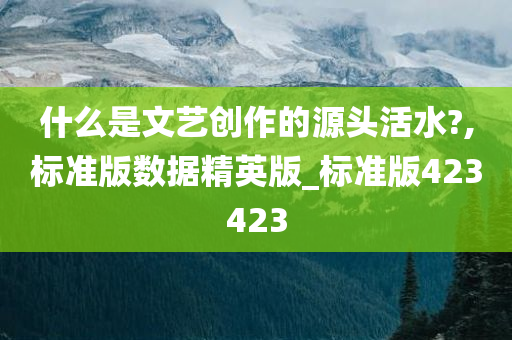 什么是文艺创作的源头活水?,标准版数据精英版_标准版423423